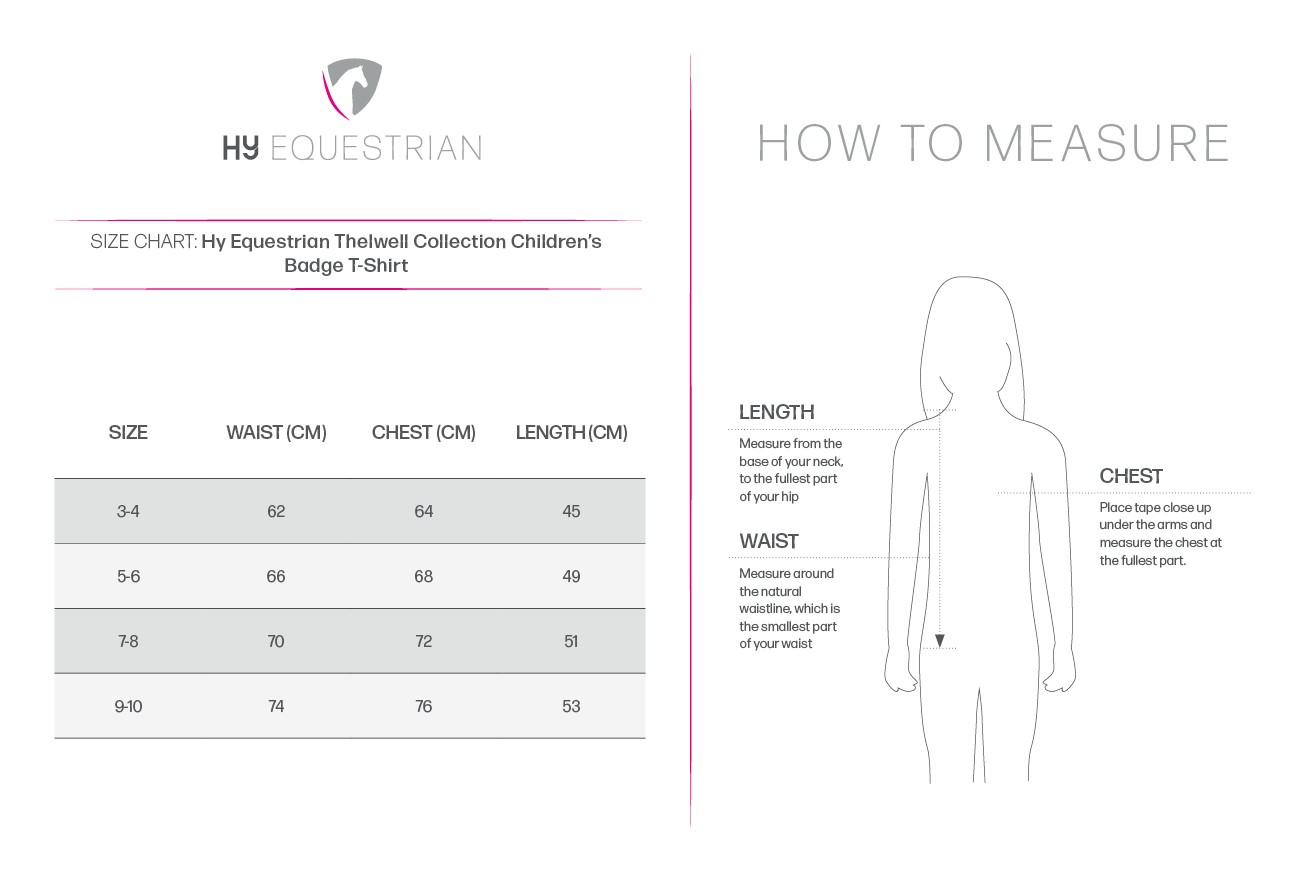 HY EQUESTRIAN

SIZE CHART: Hy Equestrian Thelwell Collection Children's Badge T-Shirt

| SIZE | WAIST (CM) | CHEST (CM) | LENGTH (CM) |
|---|---|---|---|
| 3-4 | 62 | 64 | 45 |
| 5-6 | 66 | 68 | 49 |
| 7-8 | 70 | 72 | 51 |
| 9-10 | 74 | 76 | 53 |

HOW TO MEASURE

LENGTH
Measure from the base of your neck, to the fullest part of your hip

WAIST
Measure around the natural waistline, which is the smallest part of your waist

CHEST
Place tape close up under the arms and measure the chest at the fullest part.